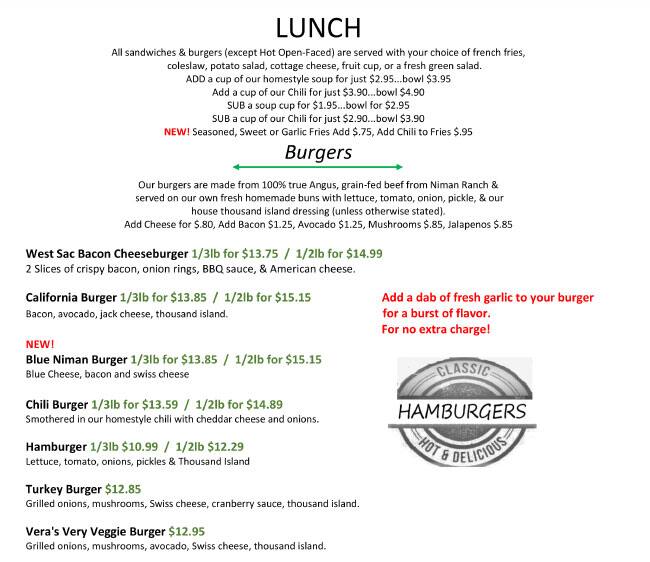 LUNCH

All sandwiches & burgers (except Hot Open-Faced) are served with your choice of french fries, coleslaw, potato salad, cottage cheese, fruit cup, or a fresh green salad.
ADD a cup of our homestyle soup for just $2.95...bowl $3.95
Add a cup of our Chili for just $3.90...bowl $4.90
SUB a soup cup for $1.95...bowl for $2.95
SUB a cup of our Chili for just $2.90...bowl $3.90
NEW! Seasoned, Sweet or Garlic Fries Add $.75, Add Chili to Fries $.95

Burgers

Our burgers are made from 100% true Angus, grain-fed beef from Niman Ranch & served on our own fresh homemade buns with lettuce, tomato, onion, pickle, & our house thousand island dressing (unless otherwise stated).
Add Cheese for $.80, Add Bacon $1.25, Avocado $1.25, Mushrooms $.85, Jalapenos $.85

West Sac Bacon Cheeseburger 1/3lb for $13.75 / 1/2lb for $14.99
2 Slices of crispy bacon, onion rings, BBQ sauce, & American cheese.

California Burger 1/3lb for $13.85 / 1/2lb for $15.15
Bacon, avocado, jack cheese, thousand island.

NEW!
Blue Niman Burger 1/3lb for $13.85 / 1/2lb for $15.15
Blue Cheese, bacon and swiss cheese

Chili Burger 1/3lb for $13.59 / 1/2lb for $14.89
Smothered in our homestyle chili with cheddar cheese and onions.

Hamburger 1/3lb $10.99 / 1/2lb $12.29
Lettuce, tomato, onions, pickles & Thousand Island

Turkey Burger $12.85
Grilled onions, mushrooms, Swiss cheese, cranberry sauce, thousand island.

Vera's Very Veggie Burger $12.95
Grilled onions, mushrooms, avocado, Swiss cheese, thousand island.

Add a dab of fresh garlic to your burger for a burst of flavor.
For no extra charge!

CLASSIC
HAMBURGERS
HOT & DELICIOUS